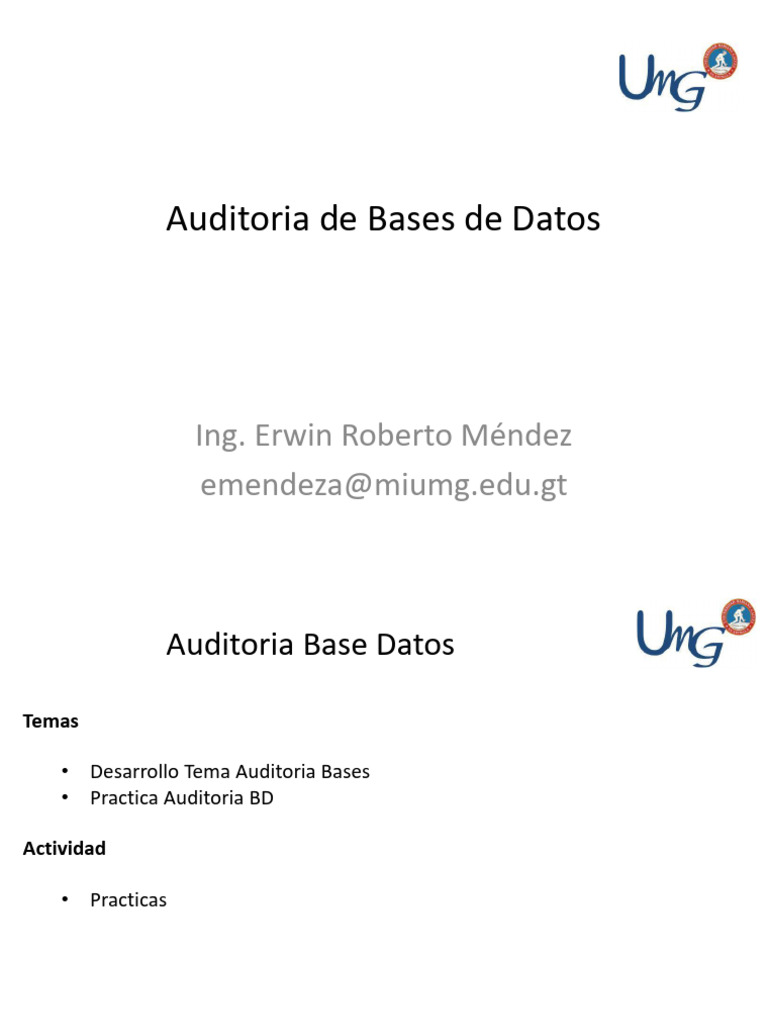 UMG

Auditoria de Bases de Datos

Ing. Erwin Roberto Méndez
emendeza@miumg.edu.gt

Auditoria Base Datos

UMG

Temas

• Desarrollo Tema Auditoria Bases
• Practica Auditoria BD

Actividad

• Practicas